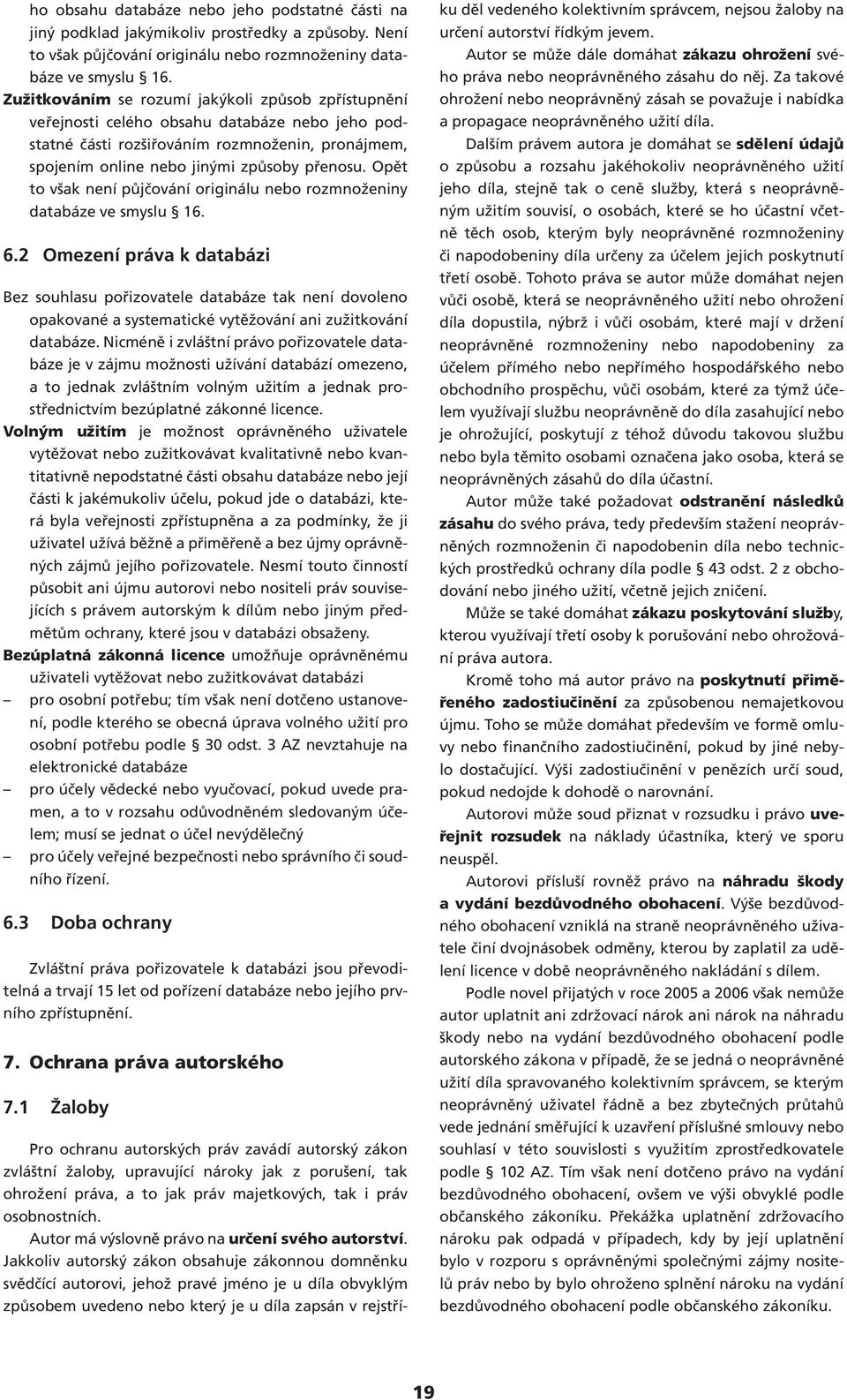 ho obsahu databáze nebo jeho podstatné části na jiný podklad jakýmikoliv prostředky a způsoby. Není to však půjčování originálu nebo rozmnoženiny databáze ve smyslu § 16.
Zužitkováním se rozumí jakýkoli způsob zpřístupnění veřejnosti celého obsahu databáze nebo jeho podstatné části rozšiřováním rozmnoženin, pronájmem, spojením online nebo jinými způsoby přenosu. Opět to však není půjčování originálu nebo rozmnoženiny databáze ve smyslu § 16.

6.2 Omezení práva k databázi

Bez souhlasu pořizovatele databáze tak není dovoleno opakované a systematické vytěžování ani zužitkování databáze. Nicméně i zvláštní právo pořizovatele databáze je v zájmu možnosti užívání databází omezeno, a to jednak zvláštním volným užitím a jednak prostřednictvím bezúplatné zákonné licence.
Volným užitím je možnost oprávněného uživatele vytěžovat nebo zužitkovávat kvalitativně nebo kvantitativně nepodstatné části obsahu databáze nebo její části k jakémukoliv účelu, pokud jde o databázi, která byla veřejnosti zpřístupněna a za podmínky, že ji uživatel užívá běžně a přiměřeně a bez újmy oprávněných zájmů jejího pořizovatele. Nesmí touto činností působit ani újmu autorovi nebo nositeli práv souvisejících s právem autorským k dílům nebo jiným předmětům ochrany, které jsou v databázi obsaženy.
Bezúplatná zákonná licence umožňuje oprávněnému uživateli vytěžovat nebo zužitkovávat databázi
– pro osobní potřebu; tím však není dotčeno ustanovení, podle kterého se obecná úprava volného užití pro osobní potřebu podle § 30 odst. 3 AZ nevztahuje na elektronické databáze
– pro účely vědecké nebo vyučovací, pokud uvede pramen, a to v rozsahu odůvodněném sledovaným účelem; musí se jednat o účel nevýdělečný
– pro účely veřejné bezpečnosti nebo správního či soudního řízení.

6.3 Doba ochrany

Zvláštní práva pořizovatele k databázi jsou převoditelná a trvají 15 let od pořízení databáze nebo jejího prvního zpřístupnění.

7. Ochrana práva autorského

7.1 Žaloby

Pro ochranu autorských práv zavádí autorský zákon zvláštní žaloby, upravující nároky jak z porušení, tak ohrožení práva, a to jak práv majetkových, tak i práv osobnostních.
Autor má výslovně právo na určení svého autorství. Jakkoliv autorský zákon obsahuje zákonnou domněnku svědčící autorovi, jehož pravé jméno je u díla obvyklým způsobem uvedeno nebo který je u díla zapsán v rejstříku děl vedeného kolektivním správcem, nejsou žaloby na určení autorství řídkým jevem.
Autor se může dále domáhat zákazu ohrožení svého práva nebo neoprávněného zásahu do něj. Za takové ohrožení nebo neoprávněný zásah se považuje i nabídka a propagace neoprávněného užití díla.
Dalším právem autora je domáhat se sdělení údajů o způsobu a rozsahu jakéhokoliv neoprávněného užití jeho díla, stejně tak o ceně služby, která s neoprávněným užitím souvisí, o osobách, které se ho účastní včetně těch osob, kterým byly neoprávněné rozmnoženiny či napodobeniny díla určeny za účelem jejich poskytnutí třetí osobě. Tohoto práva se autor může domáhat nejen vůči osobě, která se neoprávněného užití nebo ohrožení díla dopustila, nýbrž i vůči osobám, které mají v držení neoprávněné rozmnoženiny nebo napodobeniny za účelem přímého nebo nepřímého hospodářského nebo obchodního prospěchu, vůči osobám, které za týmž účelem využívají službu neoprávněně do díla zasahující nebo je ohrožující, poskytují z téhož důvodu takovou službu nebo byla těmito osobami označena jako osoba, která se neoprávněných zásahů do díla účastní.
Autor může také požadovat odstranění následků zásahu do svého práva, tedy především stažení neoprávněných rozmnoženin či napodobenin díla nebo technických prostředků ochrany díla podle § 43 odst. 2 z obchodování nebo jiného užití, včetně jejich zničení.
Může se také domáhat zákazu poskytování služby, kterou využívají třetí osoby k porušování nebo ohrožování práva autora.
Kromě toho má autor právo na poskytnutí přiměřeného zadostiučinění za způsobenou nemajetkovou újmu. Toho se může domáhat především ve formě omluvy nebo finančního zadostiučinění, pokud by jiné nebylo dostačující. Výši zadostiučinění v penězích určí soud, pokud nedojde k dohodě o narovnání.
Autorovi může soud přiznat v rozsudku i právo uveřejnit rozsudek na náklady účastníka, který ve sporu neuspěl.
Autorovi přísluší rovněž právo na náhradu škody a vydání bezdůvodného obohacení. Výše bezdůvodného obohacení vzniklá na straně neoprávněného uživatele činí dvojnásobek odměny, kterou by zaplatil za udělení licence v době neoprávněného nakládání s dílem.
Podle novel přijatých v roce 2005 a 2006 však nemůže autor uplatnit ani zdržovací nárok ani nárok na náhradu škody nebo na vydání bezdůvodného obohacení podle autorského zákona v případě, že se jedná o neoprávněné užití díla spravovaného kolektivním správcem, se kterým neoprávněný uživatel řádně a bez zbytečných průtahů vede jednání směřující k uzavření příslušné smlouvy nebo souhlasí v této souvislosti s využitím zprostředkovatele podle § 102 AZ. Tím však není dotčeno právo na vydání bezdůvodného obohacení, ovšem ve výši obvyklé podle občanského zákoníku. Překážka uplatnění zdržovacího nároku pak odpadá v případech, kdy by její uplatnění bylo v rozporu s oprávněnými společnými zájmy nositelů práv nebo by bylo ohroženo splnění nároku na vydání bezdůvodného obohacení podle občanského zákoníku.

19